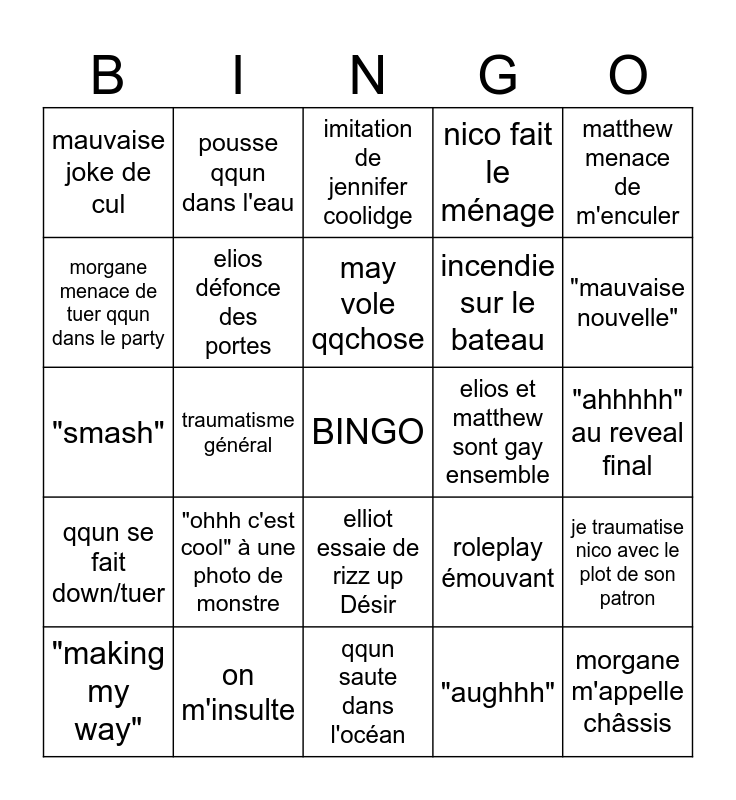 | B | I | N | G | O |
|---|---|---|---|---|
| mauvaise joke de cul | pousse qqun dans l'eau | imitation de jennifer coolidge | nico fait le ménage | matthew menace de m'enculer |
| morgane menace de tuer qqun dans le party | elios défonce des portes | may vole qqchose | incendie sur le bateau | "mauvaise nouvelle" |
| "smash" | traumatisme général | BINGO | elios et matthew sont gay ensemble | "ahhhhh" au reveal final |
| qqun se fait down/tuer | "ohhh c'est cool" à une photo de monstre | elliot essaie de rizz up Désir | roleplay émouvant | je traumatise nico avec le plot de son patron |
| "making my way" | on m'insulte | qqun saute dans l'océan | "aughhh" | morgane m'appelle châssis |